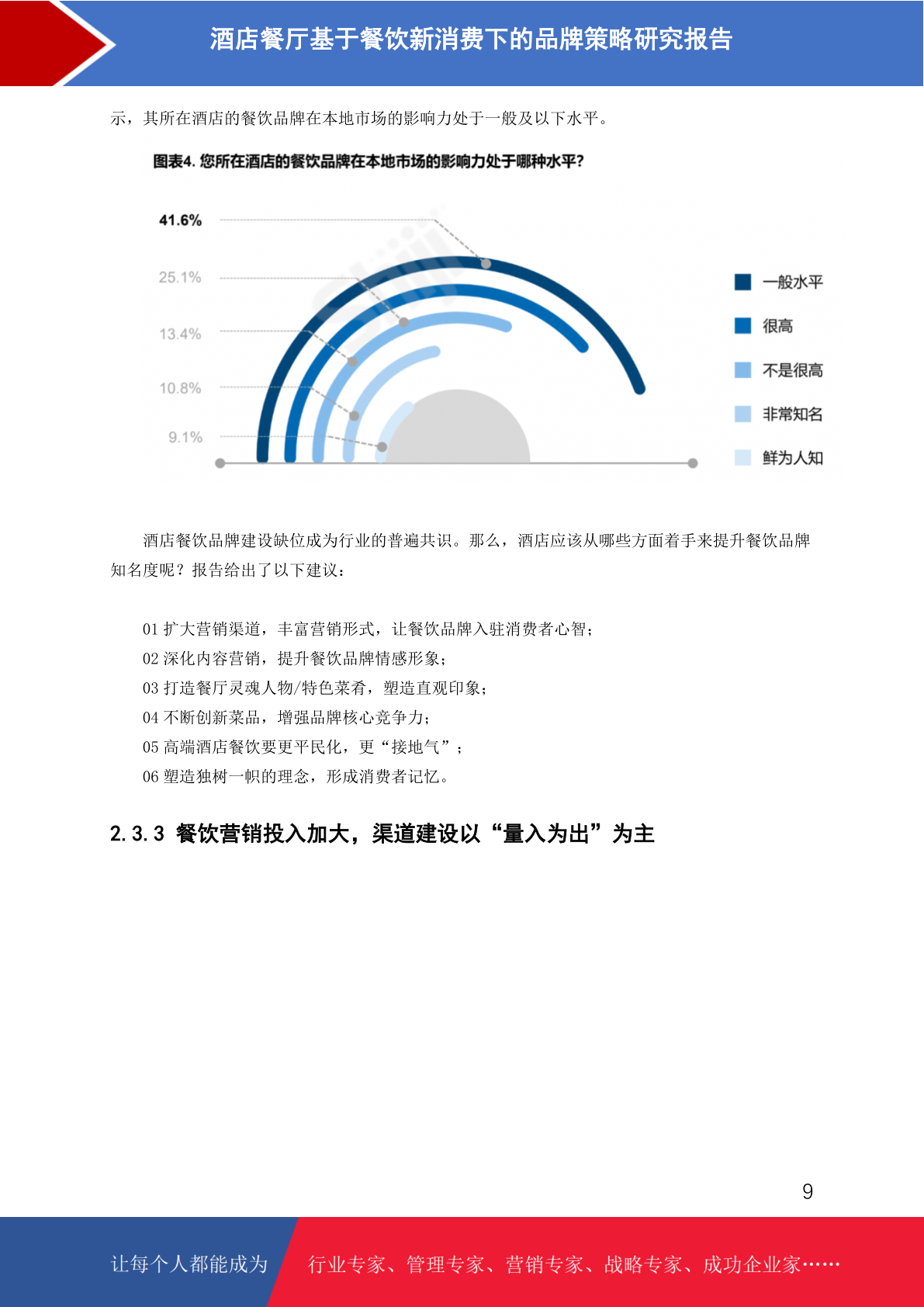 酒店餐厅基于餐饮新消费下的品牌策略研究报告

示，其所在酒店的餐饮品牌在本地市场的影响力处于一般及以下水平。

图表4. 您所在酒店的餐饮品牌在本地市场的影响力处于哪种水平？

41.6%
25.1%
13.4%
10.8%
9.1%

一般水平
很高
不是很高
非常知名
鲜为人知

酒店餐饮品牌建设缺位成为行业的普遍共识。那么，酒店应该从哪些方面着手来提升餐饮品牌知名度呢？报告给出了以下建议：

01 扩大营销渠道，丰富营销形式，让餐饮品牌入驻消费者心智；
02 深化内容营销，提升餐饮品牌情感形象；
03 打造餐厅灵魂人物/特色菜肴，塑造直观印象；
04 不断创新菜品，增强品牌核心竞争力；
05 高端酒店餐饮要更平民化，更“接地气”；
06 塑造独树一帜的理念，形成消费者记忆。

2.3.3 餐饮营销投入加大，渠道建设以“量入为出”为主

9

让每个人都能成为 行业专家、管理专家、营销专家、战略专家、成功企业家……